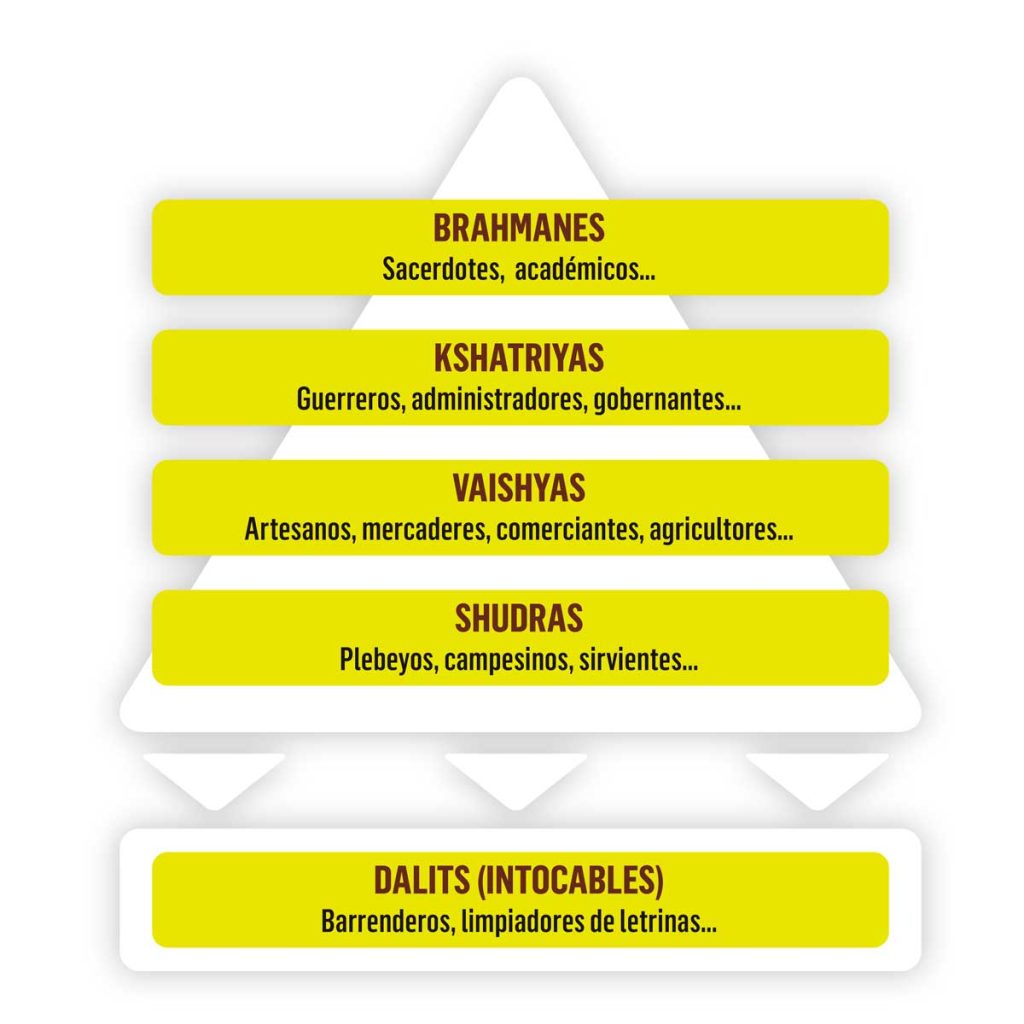 BRAHMANES
Sacerdotes,  académicos...

KSHATRIYAS
Guerreros, administradores, gobernantes...

VAISHYAS
Artesanos, mercaderes, comerciantes, agricultores...

SHUDRAS
Plebeyos, campesinos, sirvientes...

DALITS (INTOCABLES)
Barrenderos, limpiadores de letrinas...